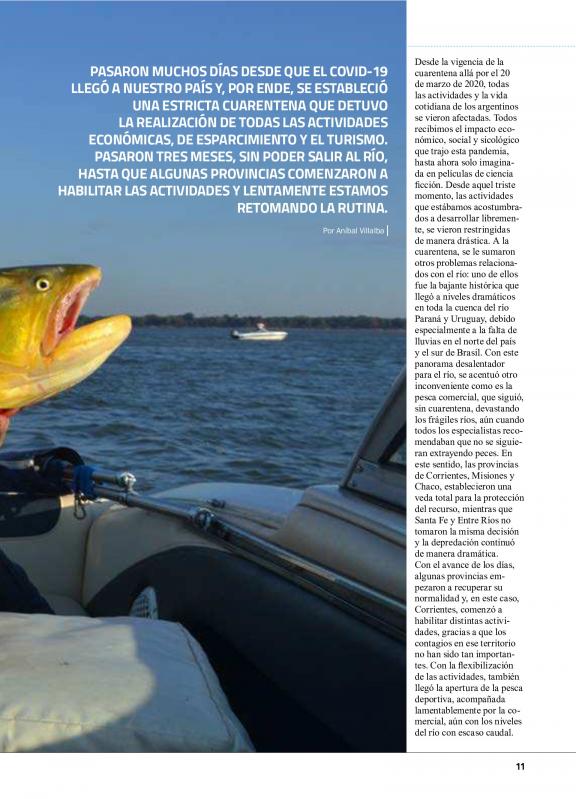 PASARON MUCHOS DÍAS DESDE QUE EL COVID-19 LLEGÓ A NUESTRO PAÍS Y, POR ENDE, SE ESTABLECIÓ UNA ESTRICTA CUARENTENA QUE DETUVO LA REALIZACIÓN DE TODAS LAS ACTIVIDADES ECONÓMICAS, DE ESPARCIMIENTO Y EL TURISMO. PASARON TRES MESES, SIN PODER SALIR AL RÍO, HASTA QUE ALGUNAS PROVINCIAS COMENZARON A HABILITAR LAS ACTIVIDADES Y LENTAMENTE ESTAMOS RETOMANDO LA RUTINA.

Por Aníbal Villalba

Desde la vigencia de la cuarentena allá por el 20 de marzo de 2020, todas las actividades y la vida cotidiana de los argentinos se vieron afectadas. Todos recibimos el impacto económico, social y sicológico que trajo esta pandemia, hasta ahora solo imaginada en películas de ciencia ficción. Desde aquel triste momento, las actividades que estábamos acostumbrados a desarrollar libremente, se vieron restringidas de manera drástica. A la cuarentena, se le sumaron otros problemas relacionados con el río: uno de ellos fue la bajante histórica que llegó a niveles dramáticos en toda la cuenca del río Paraná y Uruguay, debido especialmente a la falta de lluvias en el norte del país y el sur de Brasil. Con este panorama desalentador para el río, se acentuó otro inconveniente como es la pesca comercial, que siguió, sin cuarentena, devastando los frágiles ríos, aún cuando todos los especialistas recomendaban que no se siguieran extrayendo peces. En este sentido, las provincias de Corrientes, Misiones y Chaco, establecieron una veda total para la protección del recurso, mientras que Santa Fe y Entre Ríos no tomaron la misma decisión y la depredación continuó de manera dramática.
Con el avance de los días, algunas provincias empezaron a recuperar su normalidad y, en este caso, Corrientes, comenzó a habilitar distintas actividades, gracias a que los contagios en ese territorio no han sido tan importantes. Con la flexibilización de las actividades, también llegó la apertura de la pesca deportiva, acompañada lamentablemente por la comercial, aún con los niveles del río con escaso caudal.

11